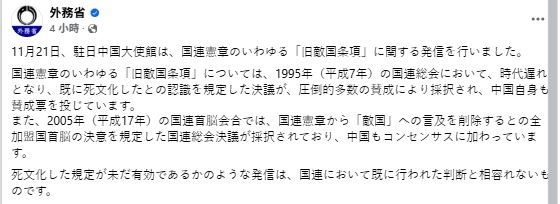 外務省

外務省

4 小時 ·

11月21日、駐日中国大使館は、国連憲章のいわゆる「旧敵国条項」に関する発信を行いました。

国連憲章のいわゆる「旧敵国条項」については、1995年（平成7年）の国連総会において、時代遅れとなり、既に死文化したとの認識を規定した決議が、圧倒的多数の賛成により採択され、中国自身も賛成票を投じています。
また、2005年（平成17年）の国連首脳会合では、国連憲章から「敵国」への言及を削除するとの全加盟国首脳の決意を規定した国連総会決議が採択されており、中国もコンセンサスに加わっています。

死文化した規定が未だ有効であるかのような発信は、国連において既に行われた判断と相容れないものです。